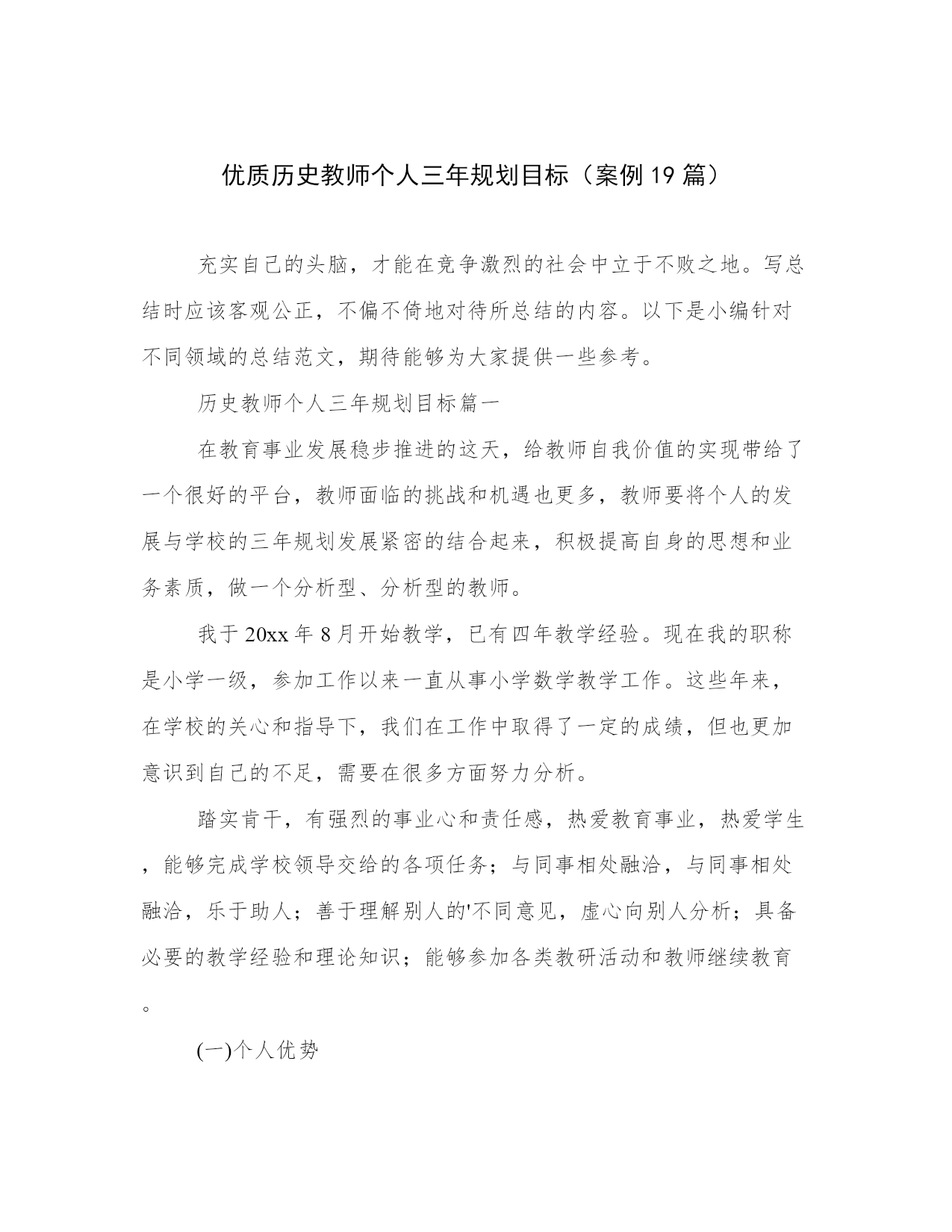 优质历史教师个人三年规划目标（案例19篇）

充实自己的头脑，才能在竞争激烈的社会中立于不败之地。写总结时应该客观公正，不偏不倚地对待所总结的内容。以下是小编针对不同领域的总结范文，期待能够为大家提供一些参考。

历史教师个人三年规划目标篇一

在教育事业发展稳步推进的这天，给教师自我价值的实现带给了一个很好的平台，教师面临的挑战和机遇也更多，教师要将个人的发展与学校的三年规划发展紧密的结合起来，积极提高自身的思想和业务素质，做一个分析型、分析型的教师。

我于20xx年8月开始教学，已有四年教学经验。现在我的职称是小学一级，参加工作以来一直从事小学数学教学工作。这些年来，在学校的关心和指导下，我们在工作中取得了一定的成绩，但也更加意识到自己的不足，需要在很多方面努力分析。

踏实肯干，有强烈的事业心和责任感，热爱教育事业，热爱学生，能够完成学校领导交给的各项任务；与同事相处融洽，与同事相处融洽，乐于助人；善于理解别人的'不同意见，虚心向别人分析；具备必要的教学经验和理论知识；能够参加各类教研活动和教师继续教育。

(一)个人优势